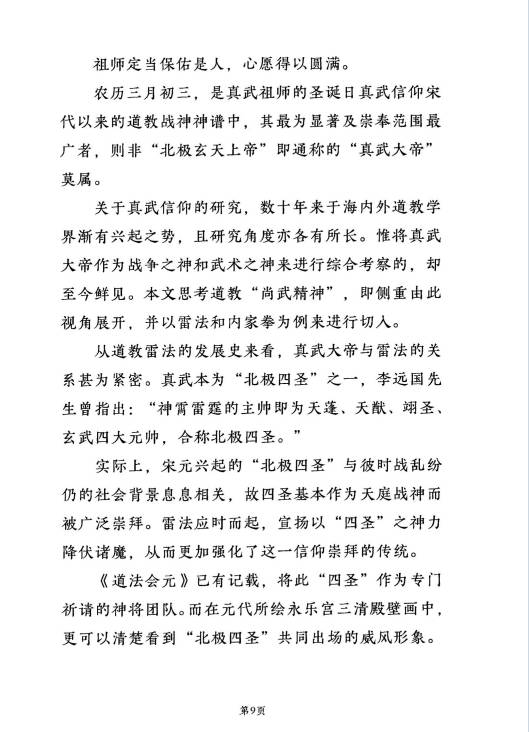 祖师定当保佑是人，心愿得以圆满。

农历三月初三，是真武祖师的圣诞日真武信仰宋代以来的道教战神神谱中，其最为显著及崇奉范围最广者，则非“北极玄天上帝”即通称的“真武大帝”莫属。

关于真武信仰的研究，数十年来于海内外道教学界渐有兴起之势，且研究角度亦各有所长。惟将真武大帝作为战争之神和武术之神来进行综合考察的，却至今鲜见。本文思考道教“尚武精神”，即侧重由此视角展开，并以雷法和内家拳为例来进行切入。

从道教雷法的发展史来看，真武大帝与雷法的关系甚为紧密。真武本为“北极四圣”之一，李远国先生曾指出：“神霄雷霆的主帅即为天蓬、天猷、翊圣、玄武四大元帅，合称北极四圣。”

实际上，宋元兴起的“北极四圣”与彼时战乱纷仍的社会背景息息相关，故四圣基本作为天庭战神而被广泛崇拜。雷法应时而起，宣扬以“四圣”之神力降伏诸魔，从而更加强化了这一信仰崇拜的传统。

《道法会元》已有记载，将此“四圣”作为专门祈请的神将团队。而在元代所绘永乐宫三清殿壁画中，更可以清楚看到“北极四圣”共同出场的威风形象。

第9页